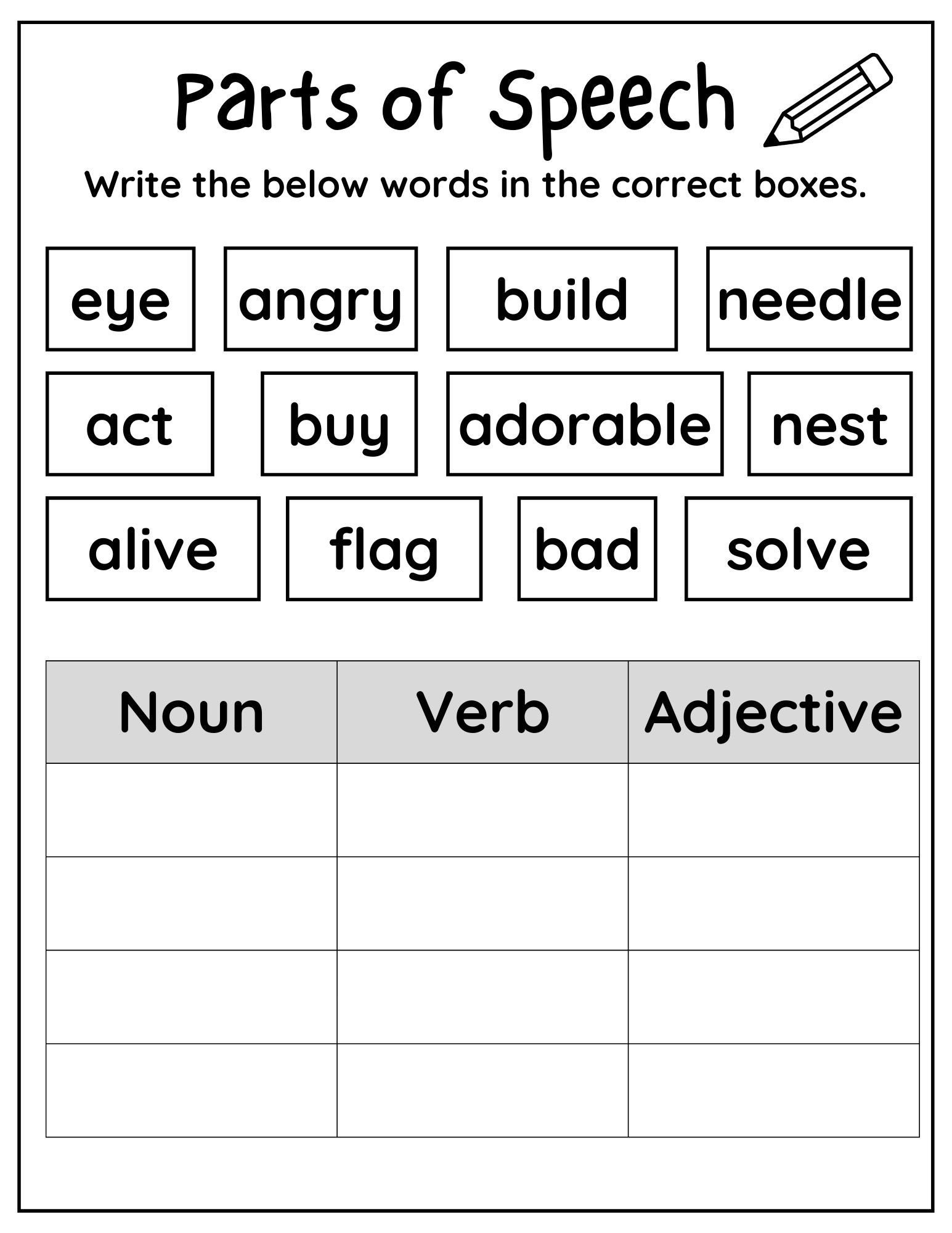 Parts of Speech

Write the below words in the correct boxes.

eye angry build needle

act buy adorable nest

alive flag bad solve

| Noun | Verb | Adjective |
|---|---|---|
| | | |
| | | |
| | | |
| | | |